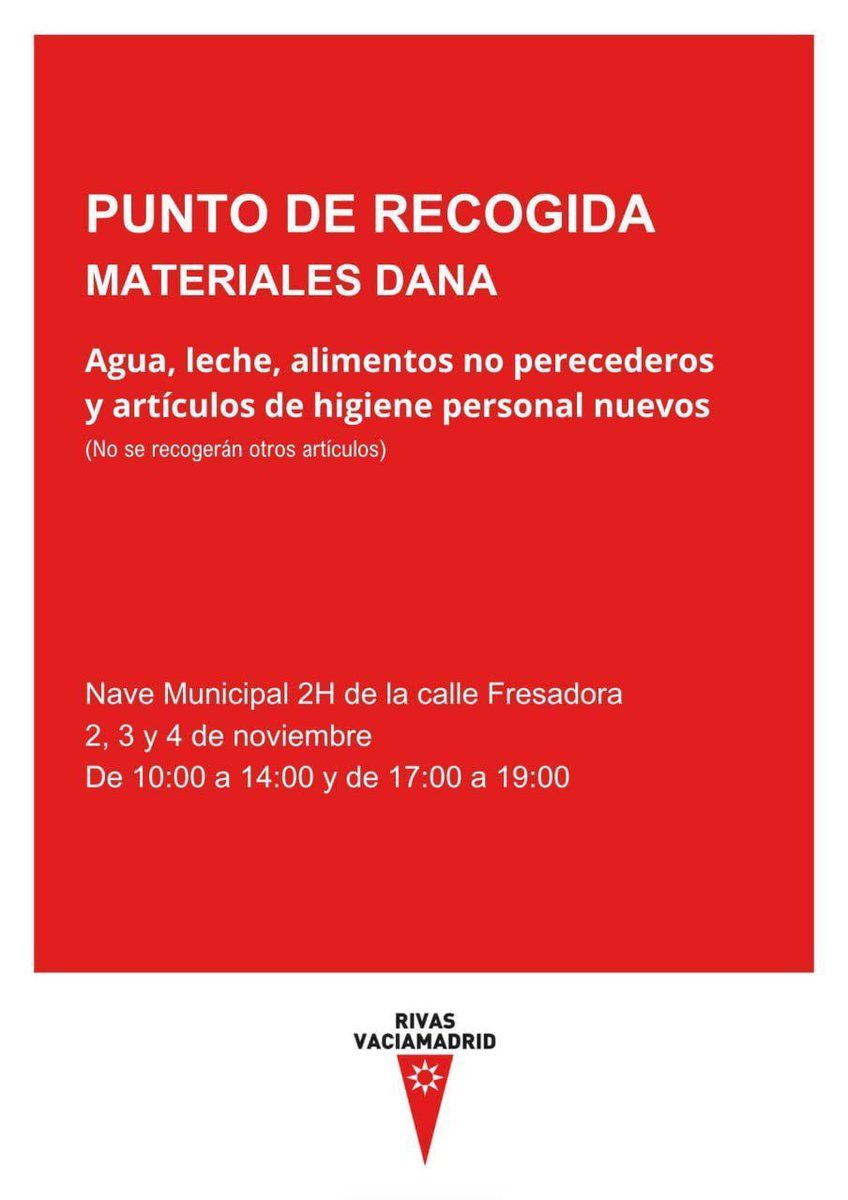 PUNTO DE RECOGIDA
MATERIALES DANA

Agua, leche, alimentos no perecederos y artículos de higiene personal nuevos
(No se recogerán otros artículos)

Nave Municipal 2H de la calle Fresadora
2, 3 y 4 de noviembre
De 10:00 a 14:00 y de 17:00 a 19:00

RIVAS
VACIAMADRID